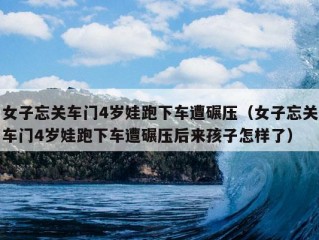 女子忘关车门4岁娃跑下车遭碾压（女子忘关车门4岁娃跑下车遭碾压后来孩子怎样了）